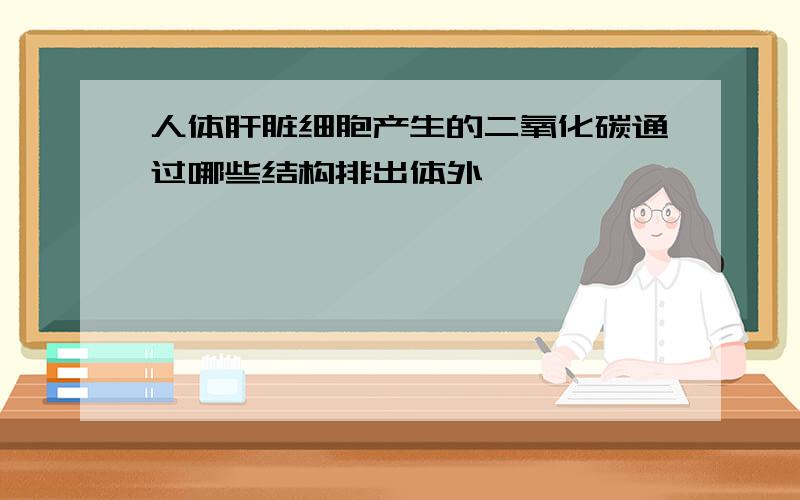 人体肝脏细胞产生的二氧化碳通过哪些结构排出体外